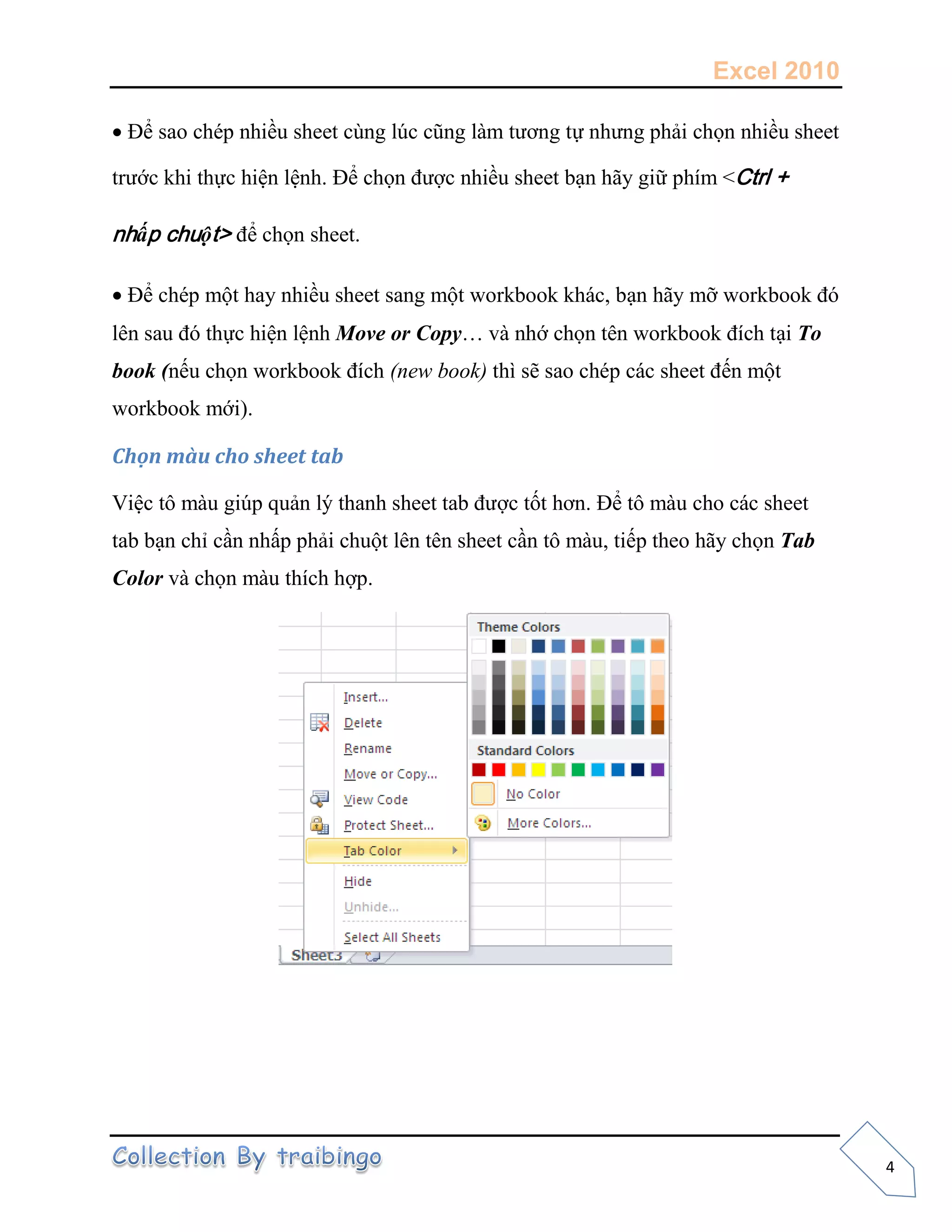 Excel 2010

• Để sao chép nhiều sheet cùng lúc cũng làm tương tự nhưng phải chọn nhiều sheet trước khi thực hiện lệnh. Để chọn được nhiều sheet bạn hãy giữ phím <Ctrl + nhấp chuột> để chọn sheet.

• Để chép một hay nhiều sheet sang một workbook khác, bạn hãy mỡ workbook đó lên sau đó thực hiện lệnh Move or Copy… và nhớ chọn tên workbook đích tại To book (nếu chọn workbook đích (new book) thì sẽ sao chép các sheet đến một workbook mới).

Chọn màu cho sheet tab

Việc tô màu giúp quản lý thanh sheet tab được tốt hơn. Để tô màu cho các sheet tab bạn chỉ cần nhấp phải chuột lên tên sheet cần tô màu, tiếp theo hãy chọn Tab Color và chọn màu thích hợp.

Insert...
Delete
Rename
Move or Copy...
View Code
Protect Sheet...
Tab Color
Hide
Unhide...
Select All Sheets
Sheet3

Theme Colors
Standard Colors
No Color
More Colors...

Collection By traibingo

4